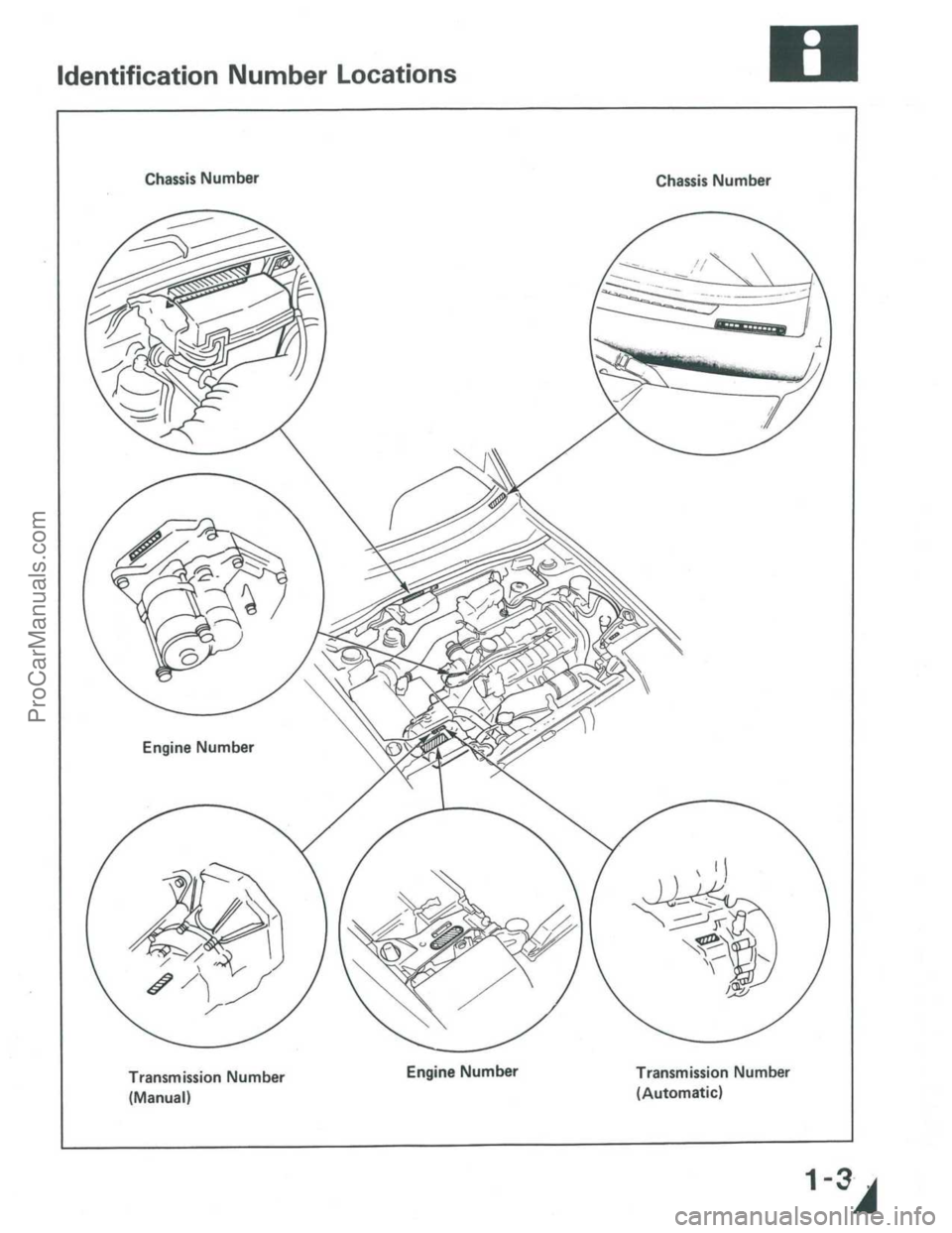 Identification Number Locations

Chassis Number

Chassis Number

Engine Number

Transmission Number (Manual)

Engine Number

Transmission Number (Automatic)

1-3

ProCarManuals.com

carmanualsonline.info